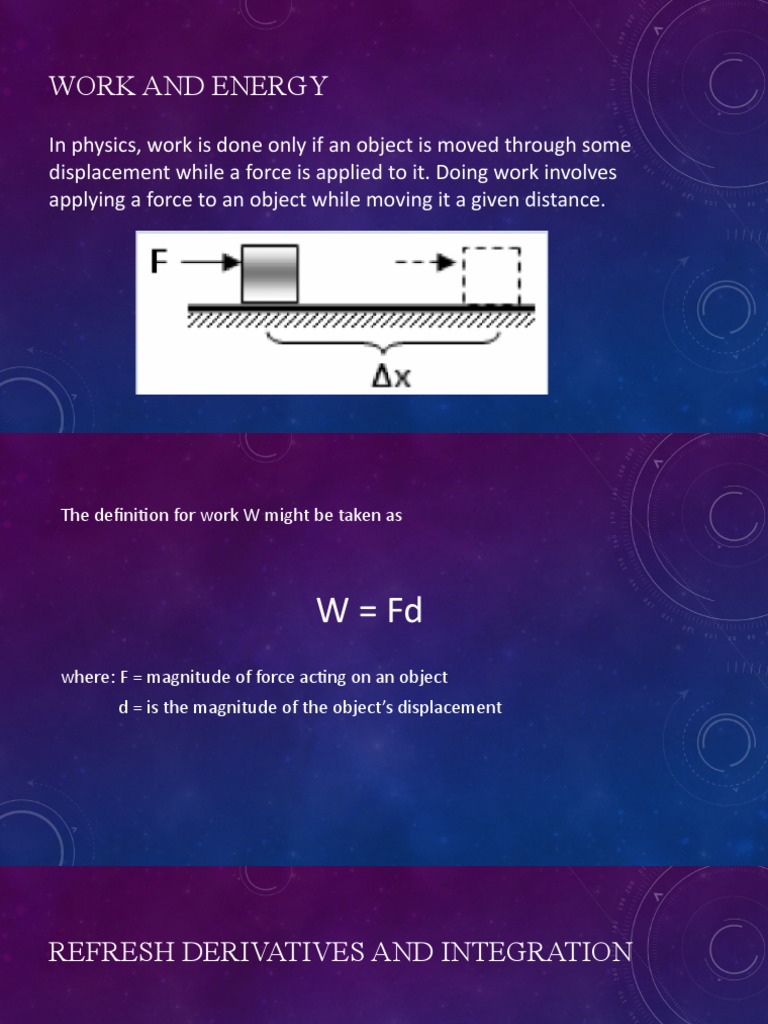 WORK AND ENERGY

In physics, work is done only if an object is moved through some displacement while a force is applied to it. Doing work involves applying a force to an object while moving it a given distance.

F

$\Delta x$

The definition for work W might be taken as

W = Fd

where: F = magnitude of force acting on an object
d = is the magnitude of the object's displacement

REFRESH DERIVATIVES AND INTEGRATION